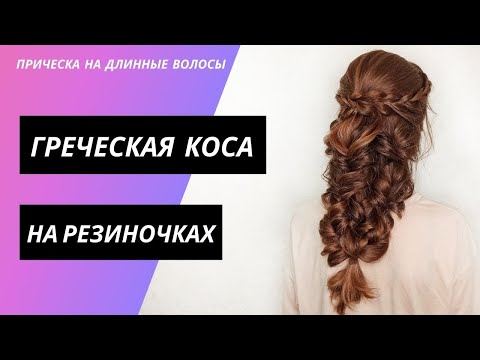 ПРИЧЕСКА НА ДЛИННЫЕ ВОЛОСЫ

ГРЕЧЕСКАЯ КОСА

НА РЕЗИНОЧКАХ